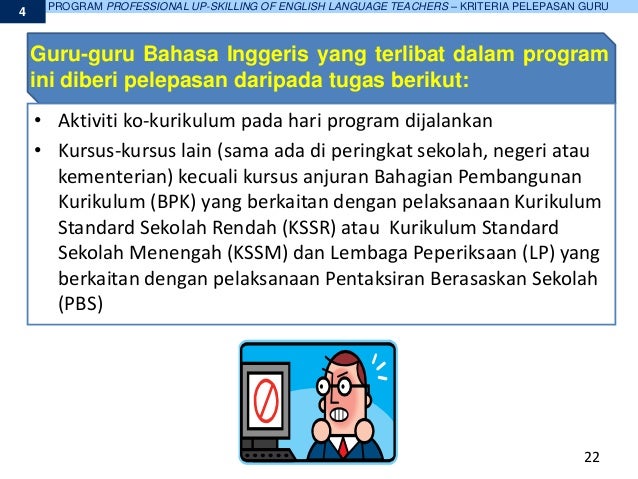 4

PROGRAM PROFESSIONAL UP-SKILLING OF ENGLISH LANGUAGE TEACHERS – KRITERIA PELEPASAN GURU

Guru-guru Bahasa Inggeris yang terlibat dalam program ini diberi pelepasan daripada tugas berikut:

• Aktiviti ko-kurikulum pada hari program dijalankan
• Kursus-kursus lain (sama ada di peringkat sekolah, negeri atau kementerian) kecuali kursus anjuran Bahagian Pembangunan Kurikulum (BPK) yang berkaitan dengan pelaksanaan Kurikulum Standard Sekolah Rendah (KSSR) atau Kurikulum Standard Sekolah Menengah (KSSM) dan Lembaga Peperiksaan (LP) yang berkaitan dengan pelaksanaan Pentaksiran Berasaskan Sekolah (PBS)

22